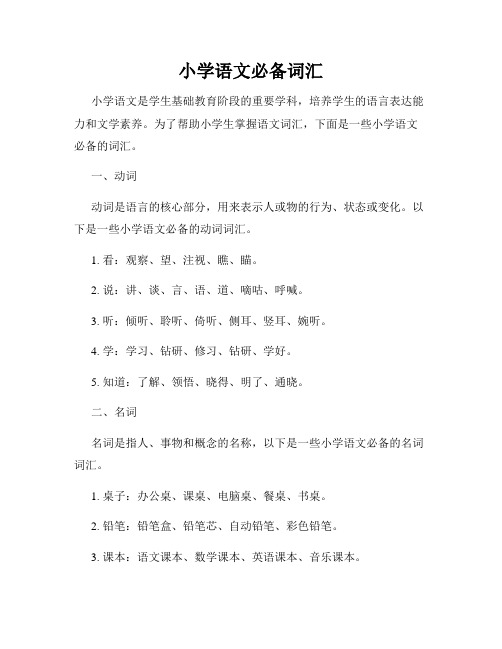 小学语文必备词汇

小学语文是学生基础教育阶段的重要学科，培养学生的语言表达能力和文学素养。为了帮助小学生掌握语文词汇，下面是一些小学语文必备的词汇。

一、动词

动词是语言的核心部分，用来表示人或物的行为、状态或变化。以下是一些小学语文必备的动词词汇。

1. 看：观察、望、注视、瞧、瞄。

2. 说：讲、谈、言、语、道、嘀咕、呼喊。

3. 听：倾听、聆听、倚听、侧耳、竖耳、婉听。

4. 学：学习、钻研、修习、钻研、学好。

5. 知道：了解、领悟、晓得、明了、通晓。

二、名词

名词是指人、事物和概念的名称，以下是一些小学语文必备的名词词汇。

1. 桌子：办公桌、课桌、电脑桌、餐桌、书桌。

2. 铅笔：铅笔盒、铅笔芯、自动铅笔、彩色铅笔。

3. 课本：语文课本、数学课本、英语课本、音乐课本。